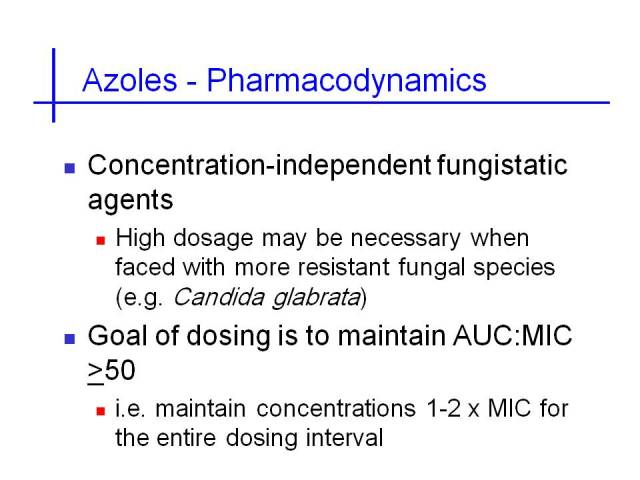 Azoles - Pharmacodynamics

Concentration-independent fungistatic agents

High dosage may be necessary when faced with more resistant fungal species (e.g. Candida glabrata)

Goal of dosing is to maintain AUC:MIC $\geq$50

i.e. maintain concentrations 1-2 x MIC for the entire dosing interval